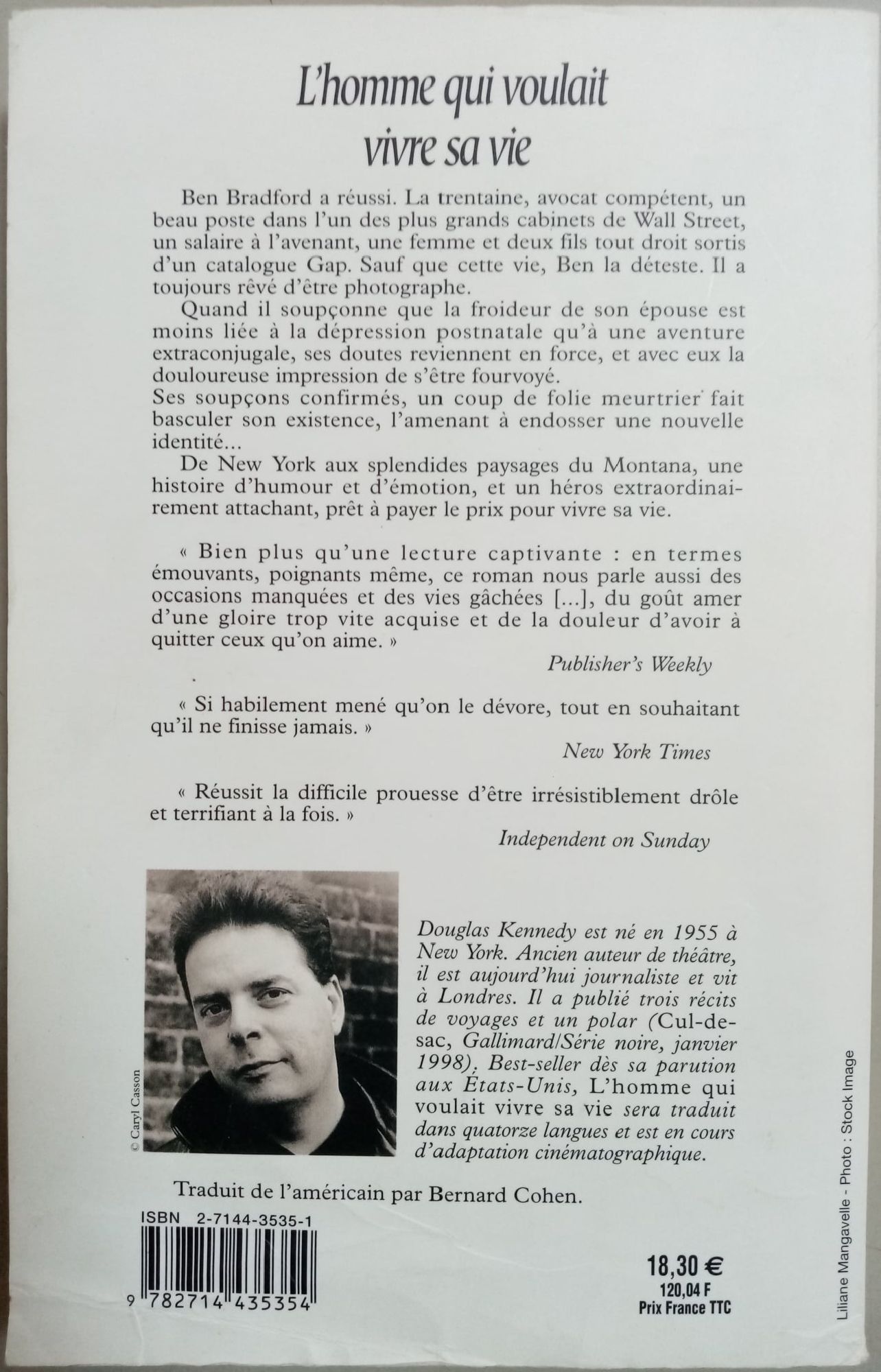 L'homme qui voulait vivre sa vie

Ben Bradford a réussi. La trentaine, avocat compétent, un beau poste dans l'un des plus grands cabinets de Wall Street, un salaire à l'avenant, une femme et deux fils tout droit sortis d'un catalogue Gap. Sauf que cette vie, Ben la déteste. Il a toujours rêvé d'être photographe.

Quand il soupçonne que la froideur de son épouse est moins liée à la dépression postnatale qu'à une aventure extraconjugale, ses doutes reviennent en force, et avec eux la douloureuse impression de s'être fourvoyé.
Ses soupçons confirmés, un coup de folie meurtrier fait basculer son existence, l'amenant à endosser une nouvelle identité...

De New York aux splendides paysages du Montana, une histoire d'humour et d'émotion, et un héros extraordinairement attachant, prêt à payer le prix pour vivre sa vie.

« Bien plus qu'une lecture captivante : en termes émouvants, poignants même, ce roman nous parle aussi des occasions manquées et des vies gâchées [...], du goût amer d'une gloire trop vite acquise et de la douleur d'avoir à quitter ceux qu'on aime. »

Publisher's Weekly

« Si habilement mené qu'on le dévore, tout en souhaitant qu'il ne finisse jamais. »

New York Times

« Réussit la difficile prouesse d'être irrésistiblement drôle et terrifiant à la fois. »

Independent on Sunday

© Caryl Casson

Douglas Kennedy est né en 1955 à New York. Ancien auteur de théâtre, il est aujourd'hui journaliste et vit à Londres. Il a publié trois récits de voyages et un polar (Cul-de-sac, Gallimard/Série noire, janvier 1998). Best-seller dès sa parution aux États-Unis, L'homme qui voulait vivre sa vie sera traduit dans quatorze langues et est en cours d'adaptation cinématographique.

Traduit de l'américain par Bernard Cohen.

ISBN 2-7144-3535-1

9 782714 435354

18,30 €
120,04 F
Prix France TTC

Liliane Mangavelle - Photo : Stock Image